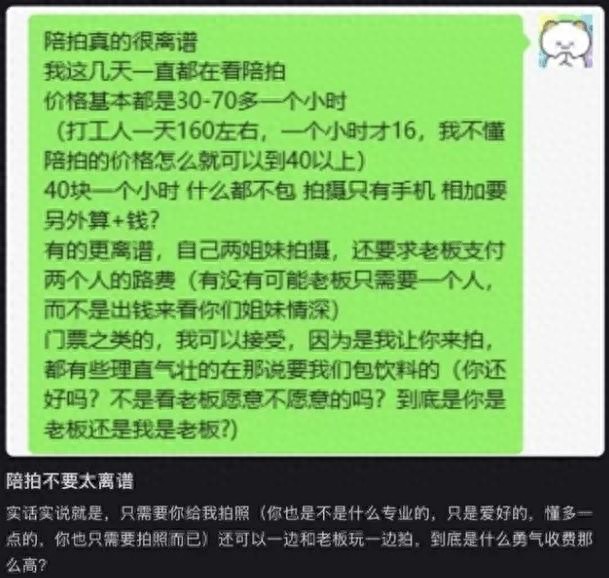 陪拍真的很离谱
我这几天一直都在看陪拍
价格基本都是30-70多一个小时
（打工人一天160左右，一个小时才16，我不懂陪拍的价格怎么就可以到40以上）
40块一个小时 什么都不包 拍摄只有手机 相加要另外算+钱?
有的更离谱，自己两姐妹拍摄，还要求老板支付两个人的路费（有没有可能老板只需要一个人，而不是出钱来看你们姐妹情深）
门票之类的，我可以接受，因为是我让你来拍，都有些理直气壮的在那说要我们包饮料的（你还好吗？不是看老板愿意不愿意的吗？到底是你是老板还是我是老板?）

陪拍不要太离谱

实话实说就是，只需要你给我拍照（你也是不是什么专业的，只是爱好的，懂多一点的，你也只需要拍照而已）还可以一边和老板玩一边拍，到底是什么勇气收费那么高？